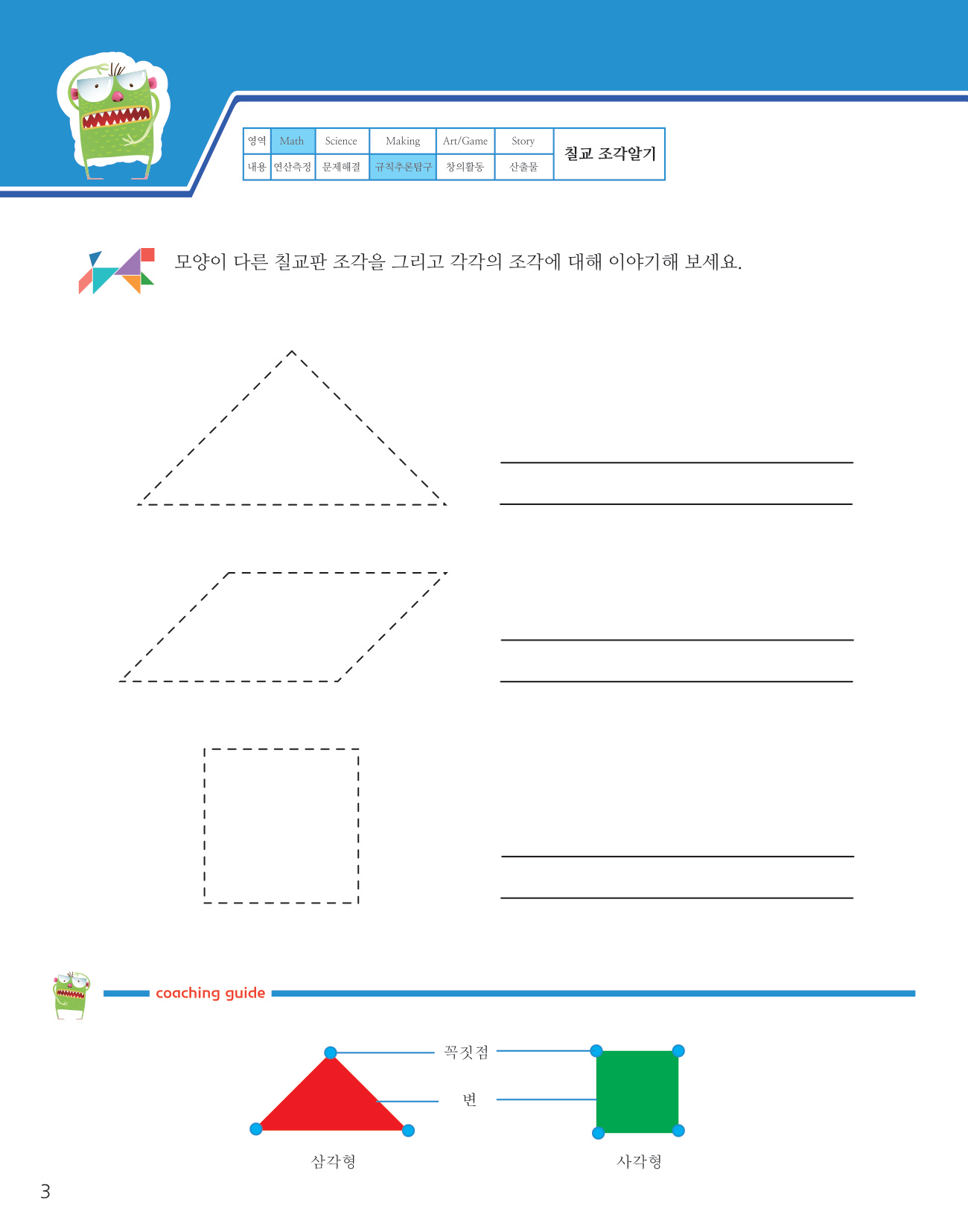 | 영역 | Math | Science | Making | Art/Game | Story | 칠교 조각알기 |
|---|---|---|---|---|---|---|
| 내용 | 연산측정 | 문제해결 | 규칙추론탐구 | 창의활동 | 산출물 | |

모양이 다른 칠교판 조각을 그리고 각각의 조각에 대해 이야기해 보세요.

____
____

____
____

____
____

coaching guide

꼭짓점

변

삼각형

사각형

3